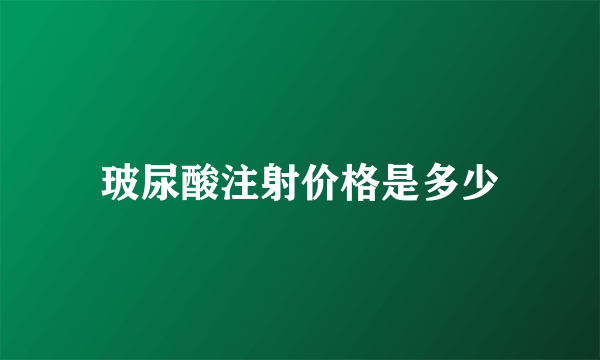 玻尿酸注射价格是多少